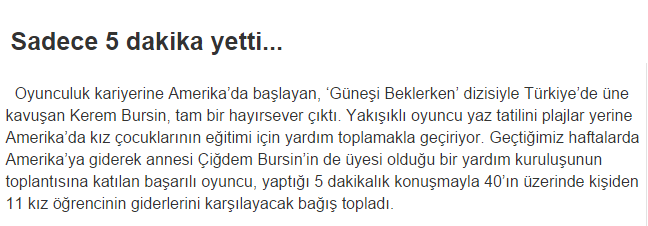 Sadece 5 dakika yetti...

Oyunculuk kariyerine Amerika'da başlayan, 'Güneşi Beklerken' dizisiyle Türkiye'de üne kavuşan Kerem Bursin, tam bir hayırsever çıktı. Yakışıklı oyuncu yaz tatilini plajlar yerine Amerika'da kız çocuklarının eğitimi için yardım toplamakla geçiriyor. Geçtiğimiz haftalarda Amerika'ya giderek annesi Çiğdem Bursin'in de üyesi olduğu bir yardım kuruluşunun toplantısına katılan başarılı oyuncu, yaptığı 5 dakikalık konuşmayla 40'ın üzerinde kişiden 11 kız öğrencinin giderlerini karşılayacak bağış topladı.